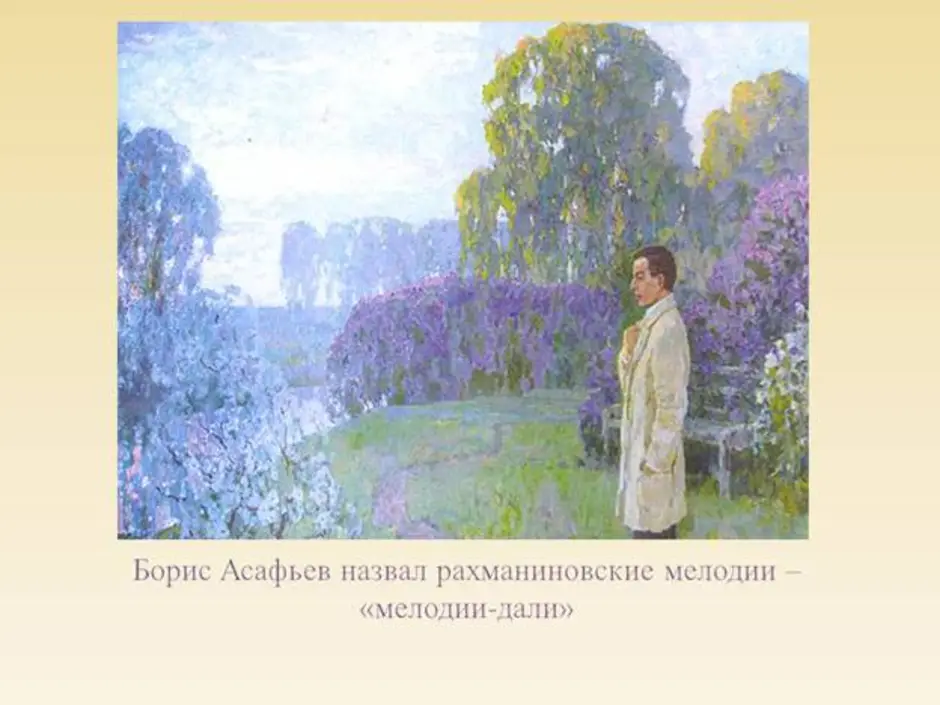 Борис Асафьев назвал рахманиновские мелодии – «мелодии-дали»